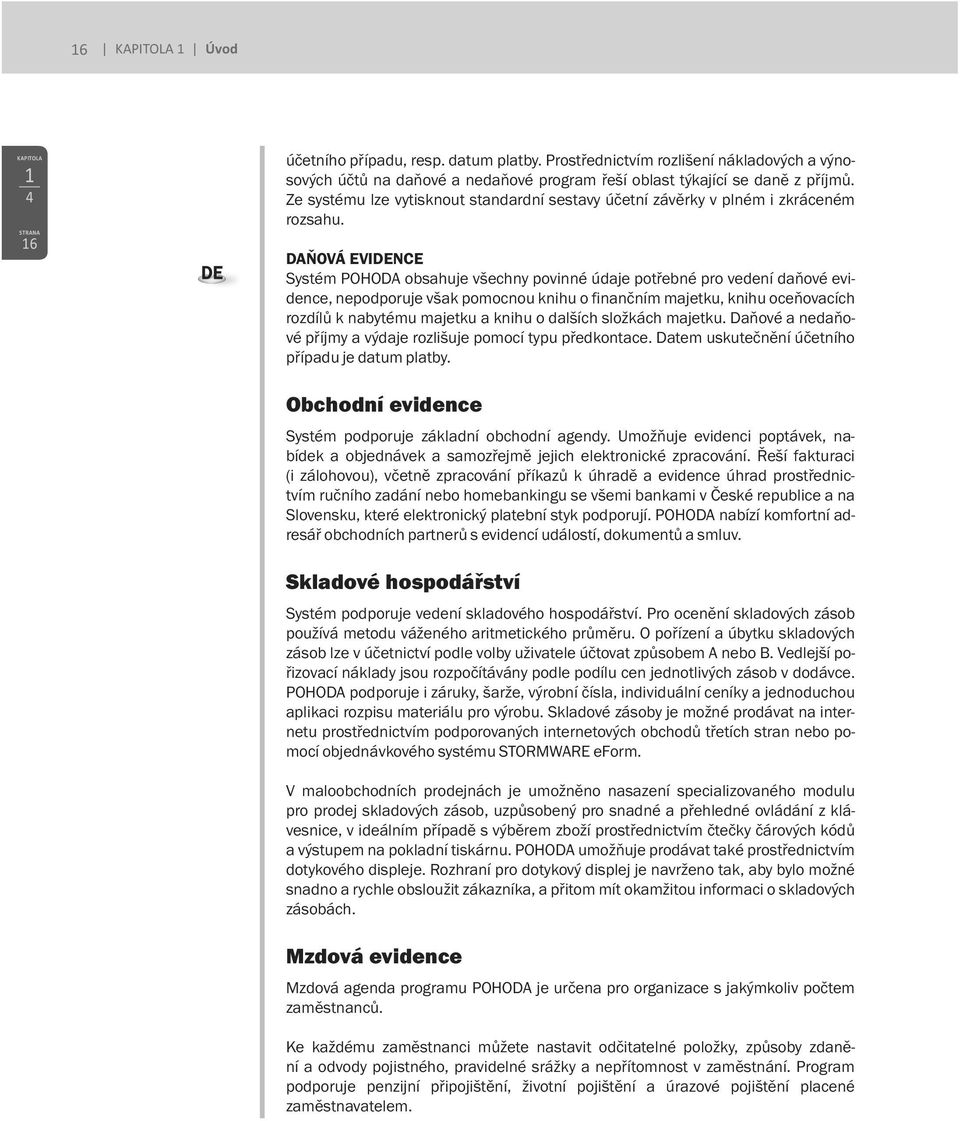 16 | KAPITOLA 1 | Úvod

KAPITOLA
1
4
STRANA
16

účetního případu, resp. datum platby. Prostřednictvím rozlišení nákladových a výnosových účtů na daňové a nedaňové program řeší oblast týkající se daně z příjmů. Ze systému lze vytisknout standardní sestavy účetní závěrky v plném i zkráceném rozsahu.

DE

DAŇOVÁ EVIDENCE
Systém POHODA obsahuje všechny povinné údaje potřebné pro vedení daňové evidence, nepodporuje však pomocnou knihu o finančním majetku, knihu oceňovacích rozdílů k nabytému majetku a knihu o dalších složkách majetku. Daňové a nedaňové příjmy a výdaje rozlišuje pomocí typu předkontace. Datem uskutečnění účetního případu je datum platby.

Obchodní evidence

Systém podporuje základní obchodní agendy. Umožňuje evidenci poptávek, nabídek a objednávek a samozřejmě jejich elektronické zpracování. Řeší fakturaci (i zálohovou), včetně zpracování příkazů k úhradě a evidence úhrad prostřednictvím ručního zadání nebo homebankingu se všemi bankami v České republice a na Slovensku, které elektronický platební styk podporují. POHODA nabízí komfortní adresář obchodních partnerů s evidencí událostí, dokumentů a smluv.

Skladové hospodářství

Systém podporuje vedení skladového hospodářství. Pro ocenění skladových zásob používá metodu váženého aritmetického průměru. O pořízení a úbytku skladových zásob lze v účetnictví podle volby uživatele účtovat způsobem A nebo B. Vedlejší pořizovací náklady jsou rozpočítávány podle podílu cen jednotlivých zásob v dodávce. POHODA podporuje i záruky, šarže, výrobní čísla, individuální ceníky a jednoduchou aplikaci rozpisu materiálu pro výrobu. Skladové zásoby je možné prodávat na internetu prostřednictvím podporovaných internetových obchodů třetích stran nebo pomocí objednávkového systému STORMWARE eForm.

V maloobchodních prodejnách je umožněno nasazení specializovaného modulu pro prodej skladových zásob, uzpůsobený pro snadné a přehledné ovládání z klávesnice, v ideálním případě s výběrem zboží prostřednictvím čtečky čárových kódů a výstupem na pokladní tiskárnu. POHODA umožňuje prodávat také prostřednictvím dotykového displeje. Rozhraní pro dotykový displej je navrženo tak, aby bylo možné snadno a rychle obsloužit zákazníka, a přitom mít okamžitou informaci o skladových zásobách.

Mzdová evidence

Mzdová agenda programu POHODA je určena pro organizace s jakýmkoliv počtem zaměstnanců.

Ke každému zaměstnanci můžete nastavit odčitatelné položky, způsoby zdanění a odvody pojistného, pravidelné srážky a nepřítomnost v zaměstnání. Program podporuje penzijní připojištění, životní pojištění a úrazové pojištění placené zaměstnavatelem.